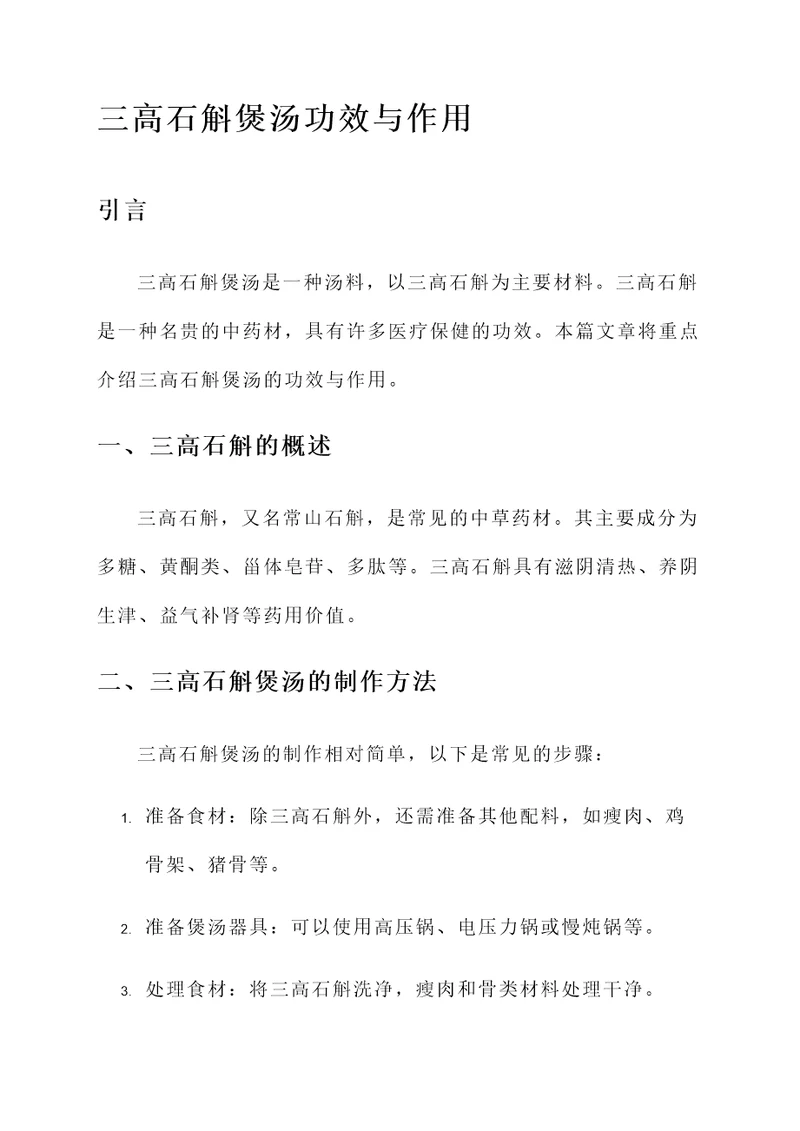 三高石斛煲汤功效与作用

引言

三高石斛煲汤是一种汤料，以三高石斛为主要材料。三高石斛是一种名贵的中药材，具有许多医疗保健的功效。本篇文章将重点介绍三高石斛煲汤的功效与作用。

一、三高石斛的概述

三高石斛，又名常山石斛，是常见的中草药材。其主要成分为多糖、黄酮类、甾体皂苷、多肽等。三高石斛具有滋阴清热、养阴生津、益气补肾等药用价值。

二、三高石斛煲汤的制作方法

三高石斛煲汤的制作相对简单，以下是常见的步骤：

1. 准备食材：除三高石斛外，还需准备其他配料，如瘦肉、鸡骨架、猪骨等。

2. 准备煲汤器具：可以使用高压锅、电压力锅或慢炖锅等。

3. 处理食材：将三高石斛洗净，瘦肉和骨类材料处理干净。